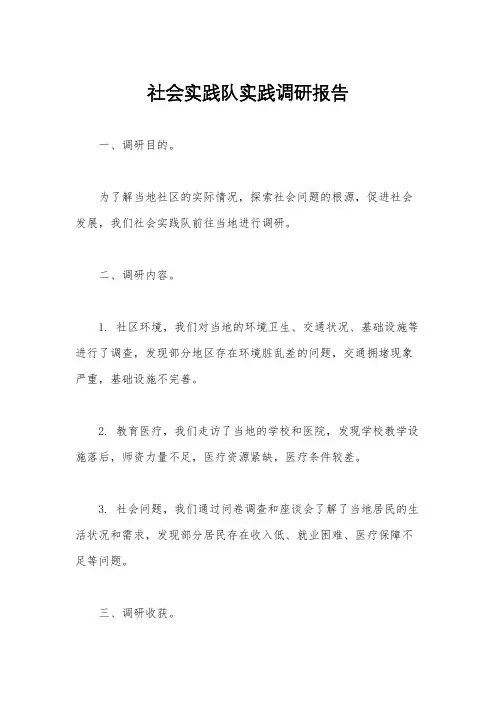 社会实践队实践调研报告

一、调研目的。

为了解当地社区的实际情况，探索社会问题的根源，促进社会发展，我们社会实践队前往当地进行调研。

二、调研内容。

1. 社区环境，我们对当地的环境卫生、交通状况、基础设施等进行了调查，发现部分地区存在环境脏乱差的问题，交通拥堵现象严重，基础设施不完善。

2. 教育医疗，我们走访了当地的学校和医院，发现学校教学设施落后，师资力量不足，医疗资源紧缺，医疗条件较差。

3. 社会问题，我们通过问卷调查和座谈会了解了当地居民的生活状况和需求，发现部分居民存在收入低、就业困难、医疗保障不足等问题。

三、调研收获。